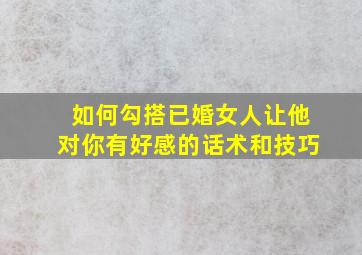 如何勾搭已婚女人让他对你有好感的话术和技巧